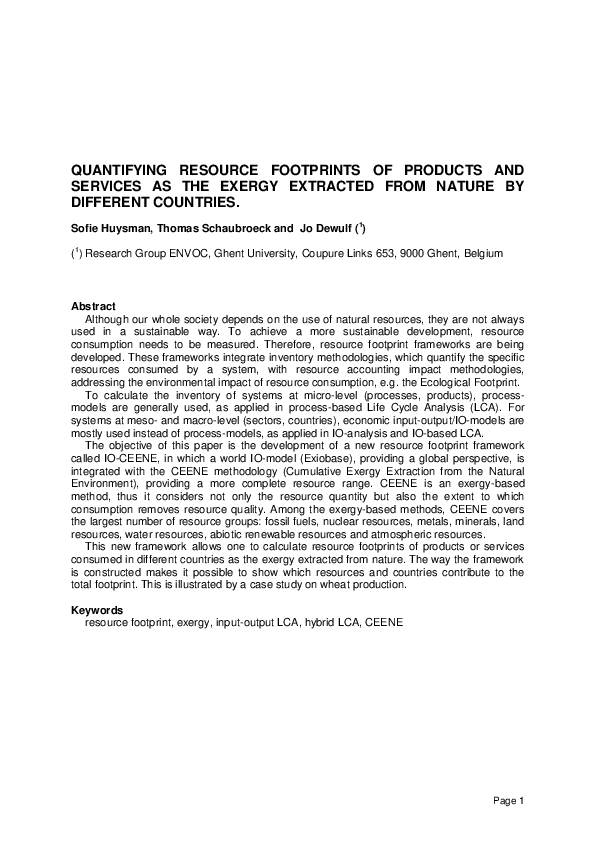 QUANTIFYING RESOURCE FOOTPRINTS OF PRODUCTS AND SERVICES AS THE EXERGY EXTRACTED FROM NATURE BY DIFFERENT COUNTRIES.

Sofie Huysman, Thomas Schaubroeck and Jo Dewulf ($^1$)

($^1$) Research Group ENVOC, Ghent University, Coupure Links 653, 9000 Ghent, Belgium

Abstract
Although our whole society depends on the use of natural resources, they are not always used in a sustainable way. To achieve a more sustainable development, resource consumption needs to be measured. Therefore, resource footprint frameworks are being developed. These frameworks integrate inventory methodologies, which quantify the specific resources consumed by a system, with resource accounting impact methodologies, addressing the environmental impact of resource consumption, e.g. the Ecological Footprint.

To calculate the inventory of systems at micro-level (processes, products), process-models are generally used, as applied in process-based Life Cycle Analysis (LCA). For systems at meso- and macro-level (sectors, countries), economic input-output/IO-models are mostly used instead of process-models, as applied in IO-analysis and IO-based LCA.

The objective of this paper is the development of a new resource footprint framework called IO-CEENE, in which a world IO-model (Exiobase), providing a global perspective, is integrated with the CEENE methodology (Cumulative Exergy Extraction from the Natural Environment), providing a more complete resource range. CEENE is an exergy-based method, thus it considers not only the resource quantity but also the extent to which consumption removes resource quality. Among the exergy-based methods, CEENE covers the largest number of resource groups: fossil fuels, nuclear resources, metals, minerals, land resources, water resources, abiotic renewable resources and atmospheric resources.

This new framework allows one to calculate resource footprints of products or services consumed in different countries as the exergy extracted from nature. The way the framework is constructed makes it possible to show which resources and countries contribute to the total footprint. This is illustrated by a case study on wheat production.

Keywords
resource footprint, exergy, input-output LCA, hybrid LCA, CEENE

Page 1